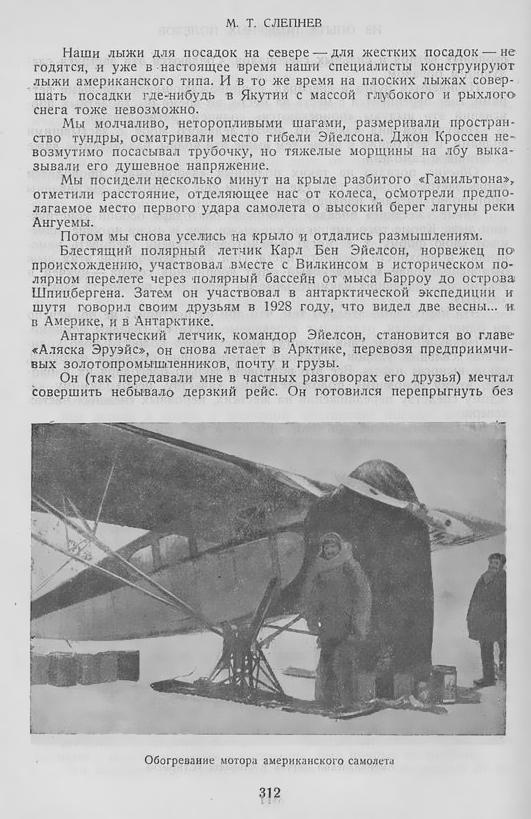 М. Т. СЛЕПНЕВ

Наши лыжи для посадок на севере — для жестких посадок — не годятся, и уже в настоящее время наши специалисты конструируют лыжи американского типа. И в то же время на плоских лыжах совершать посадки где-нибудь в Якутии с массой глубокого и рыхлого снега тоже невозможно.

Мы молчаливо, неторопливыми шагами, размеривали пространство тундры, осматривали место гибели Эйелсона. Джон Кроссен невозмутимо посасывал трубочку, но тяжелые морщины на лбу выказывали его душевное напряжение.

Мы посидели несколько минут на крыле разбитого «Гамильтона», отметили расстояние, отделяющее нас от колеса, осмотрели предполагаемое место первого удара самолета о высокий берег лагуны реки Ангуемы.

Потом мы снова уселись на крыло и отдались размышлениям.

Блестящий полярный летчик Карл Бен Эйелсон, норвежец по происхождению, участвовал вместе с Вилкинсом в историческом полярном перелете через полярный бассейн от мыса Барроу до острова Шпицбергена. Затем он участвовал в антарктической экспедиции и шутя говорил своим друзьям в 1928 году, что видел две весны... и в Америке, и в Антарктике.

Антарктический летчик, командор Эйелсон, становится во главе «Аляска Эруэйс», он снова летает в Арктике, перевозя предприимчивых золотопромышленников, почту и грузы.

Он (так передавали мне в частных разговорах его друзья) мечтал совершить небывало дерзкий рейс. Он готовился перепрыгнуть без

Обогревание мотора американского самолета

312